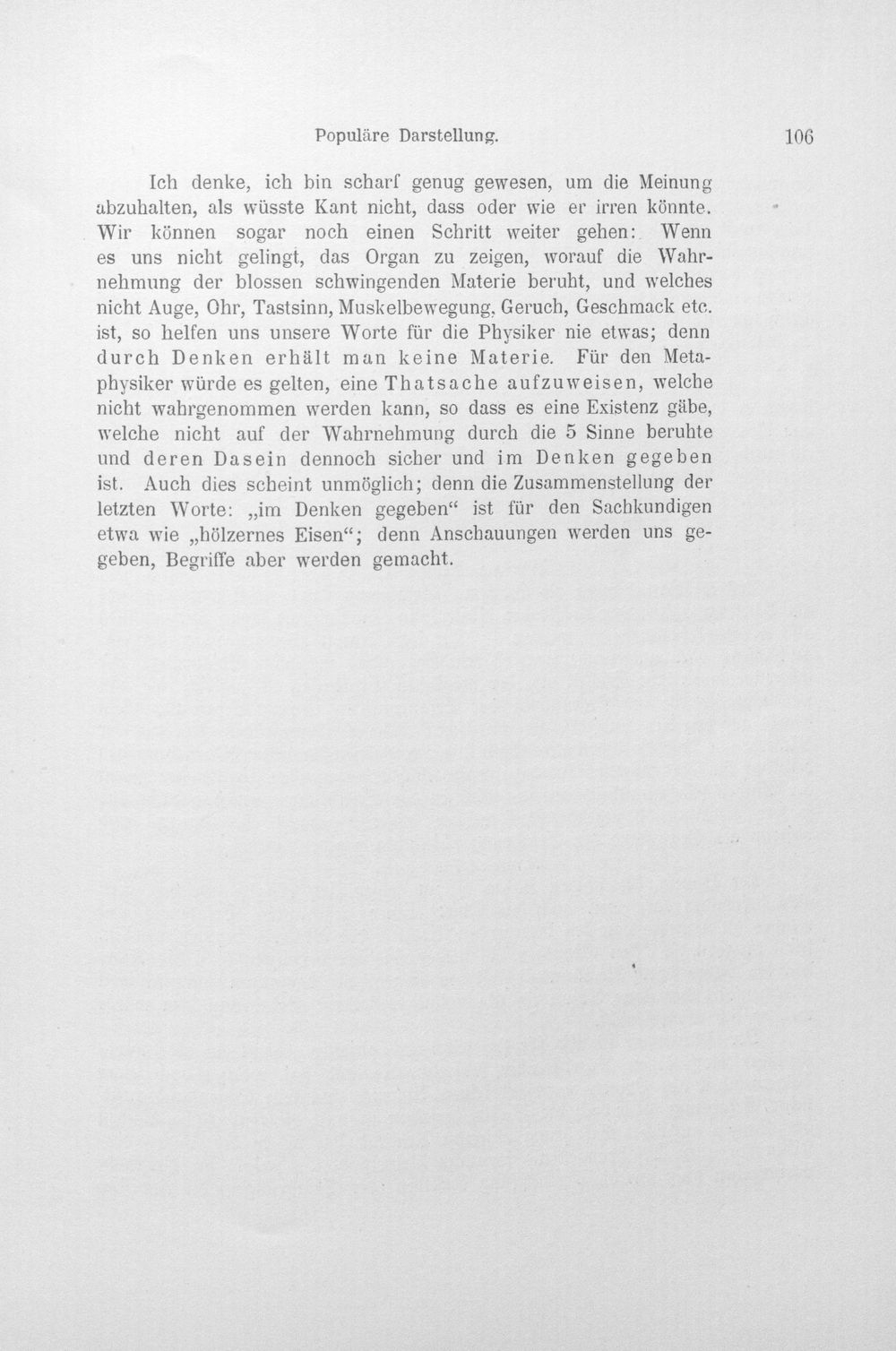 Populäre Darstellung. 106

Ich denke, ich bin scharf genug gewesen, um die Meinung abzuhalten, als wüsste Kant nicht, dass oder wie er irren könnte. Wir können sogar noch einen Schritt weiter gehen: Wenn es uns nicht gelingt, das Organ zu zeigen, worauf die Wahrnehmung der blossen schwingenden Materie beruht, und welches nicht Auge, Ohr, Tastsinn, Muskelbewegung, Geruch, Geschmack etc. ist, so helfen uns unsere Worte für die Physiker nie etwas; denn durch Denken erhält man keine Materie. Für den Metaphysiker würde es gelten, eine Thatsache aufzuweisen, welche nicht wahrgenommen werden kann, so dass es eine Existenz gäbe, welche nicht auf der Wahrnehmung durch die 5 Sinne beruhte und deren Dasein dennoch sicher und im Denken gegeben ist. Auch dies scheint unmöglich; denn die Zusammenstellung der letzten Worte: „im Denken gegeben“ ist für den Sachkundigen etwa wie „hölzernes Eisen“; denn Anschauungen werden uns gegeben, Begriffe aber werden gemacht.